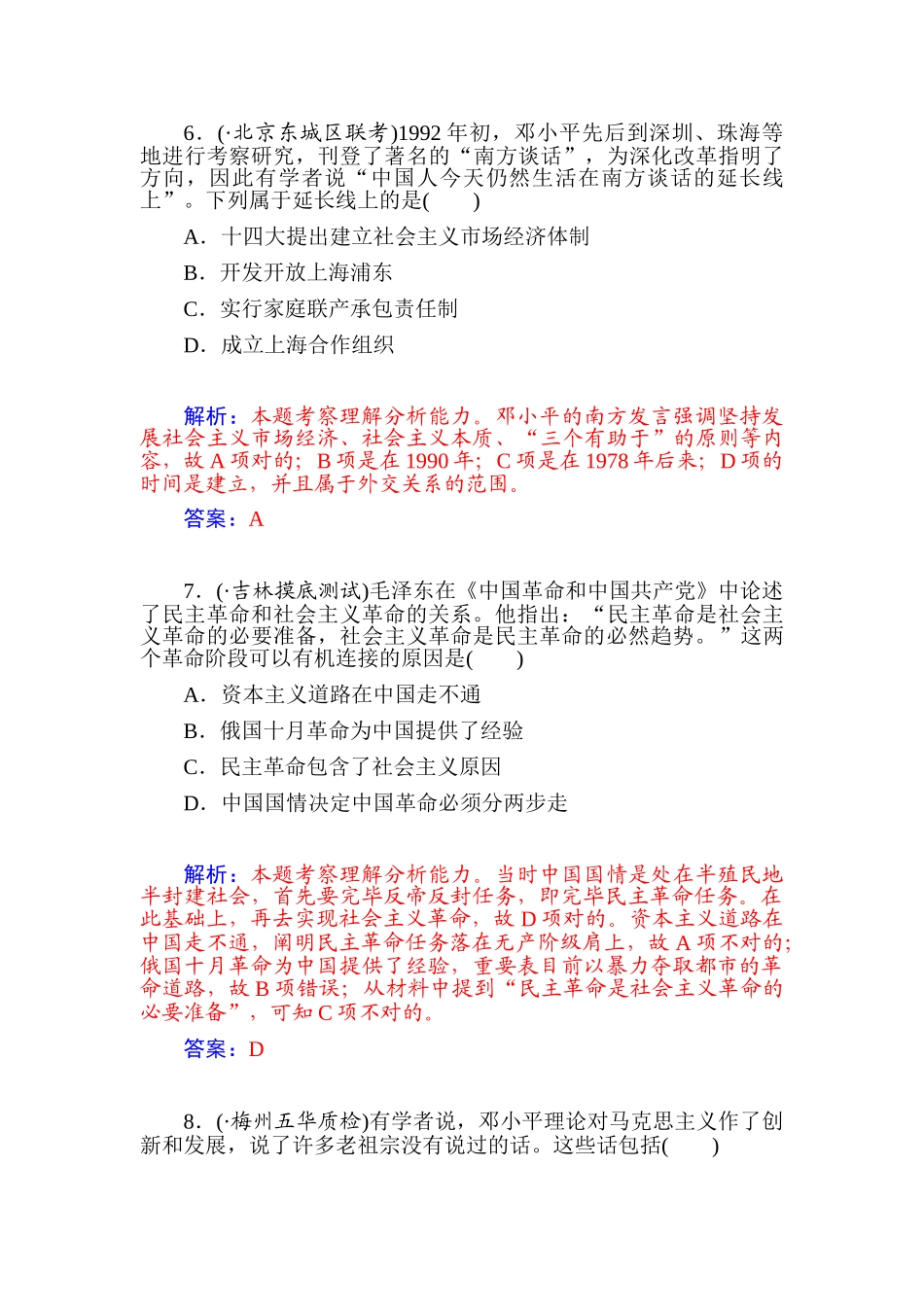 6．(·北京东城区联考)1992 年初，邓小平先后到深圳、珠海等地进行考察研究，刊登了著名的“南方谈话”，为深化改革指明了方向，因此有学者说“中国人今天仍然生活在南方谈话的延长线上”。下列属于延长线上的是(　　)

A．十四大提出建立社会主义市场经济体制

B．开发开放上海浦东

C．实行家庭联产承包责任制

D．成立上海合作组织

解析：本题考察理解分析能力。邓小平的南方发言强调坚持发展社会主义市场经济、社会主义本质、“三个有助于”的原则等内容，故 A 项对的；B 项是在 1990 年；C 项是在 1978 年后来；D 项的时间是建立，并且属于外交关系的范围。

答案：A

7．(·吉林摸底测试)毛泽东在《中国革命和中国共产党》中论述了民主革命和社会主义革命的关系。他指出：“民主革命是社会主义革命的必要准备，社会主义革命是民主革命的必然趋势。”这两个革命阶段可以有机连接的原因是(　　)

A．资本主义道路在中国走不通

B．俄国十月革命为中国提供了经验

C．民主革命包含了社会主义原因

D．中国国情决定中国革命必须分两步走

解析：本题考察理解分析能力。当时中国国情是处在半殖民地半封建社会，首先要完毕反帝反封任务，即完毕民主革命任务。在此基础上，再去实现社会主义革命，故 D 项对的。资本主义道路在中国走不通，阐明民主革命任务落在无产阶级肩上，故 A 项不对的；俄国十月革命为中国提供了经验，重要表目前以暴力夺取都市的革命道路，故 B 项错误；从材料中提到“民主革命是社会主义革命的必要准备”，可知 C 项不对的。

答案：D

8．(·梅州五华质检)有学者说，邓小平理论对马克思主义作了创新和发展，说了许多老祖宗没有说过的话。这些话包括(　　)